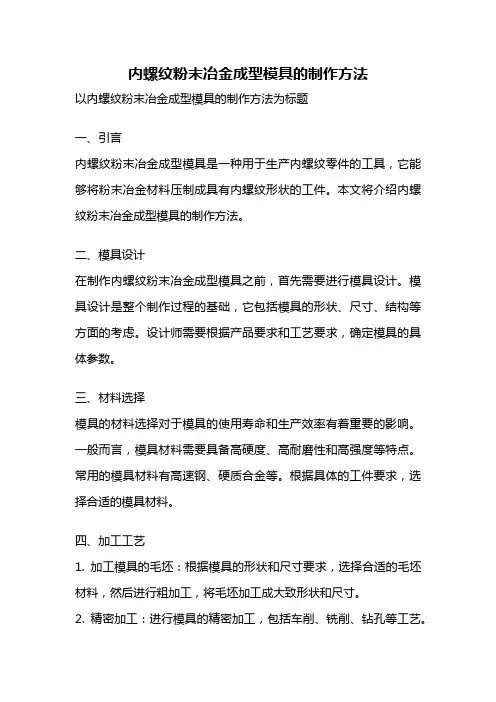 内螺纹粉末冶金成型模具的制作方法

以内螺纹粉末冶金成型模具的制作方法为标题

一、引言

内螺纹粉末冶金成型模具是一种用于生产内螺纹零件的工具，它能够将粉末冶金材料压制成具有内螺纹形状的工件。本文将介绍内螺纹粉末冶金成型模具的制作方法。

二、模具设计

在制作内螺纹粉末冶金成型模具之前，首先需要进行模具设计。模具设计是整个制作过程的基础，它包括模具的形状、尺寸、结构等方面的考虑。设计师需要根据产品要求和工艺要求，确定模具的具体参数。

三、材料选择

模具的材料选择对于模具的使用寿命和生产效率有着重要的影响。一般而言，模具材料需要具备高硬度、高耐磨性和高强度等特点。常用的模具材料有高速钢、硬质合金等。根据具体的工件要求，选择合适的模具材料。

四、加工工艺

1. 加工模具的毛坯：根据模具的形状和尺寸要求，选择合适的毛坯材料，然后进行粗加工，将毛坯加工成大致形状和尺寸。

2. 精密加工：进行模具的精密加工，包括车削、铣削、钻孔等工艺。